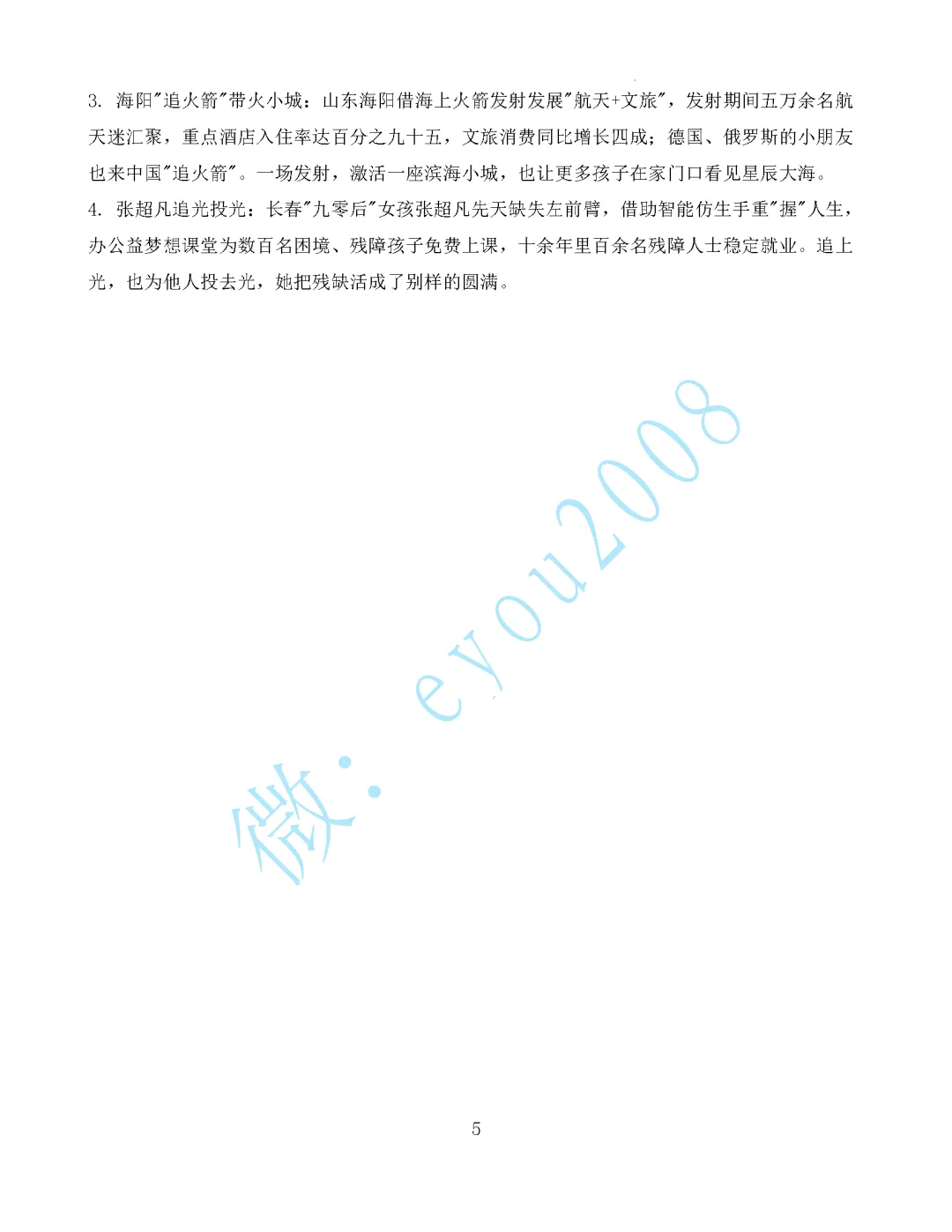 3.海阳“追火箭”带火小城：山东海阳借海上火箭发射发展“航天+文旅”，发射期间五万余名航天迷汇聚，重点酒店入住率达百分之九十五，文旅消费同比增长四成；德国、俄罗斯的小朋友也来中国“追火箭”。一场发射，激活一座滨海小城，也让更多孩子在家门口看见星辰大海。

4.张超凡追光投光：长春“九零后”女孩张超凡先天缺失左前臂，借助智能仿生手重“握”人生，办公益梦想课堂为数百名困境、残障孩子免费上课，十余年里百余名残障人士稳定就业。追上光，也为他人投去光，她把残缺活成了别样的圆满。

5

微：eyou2008